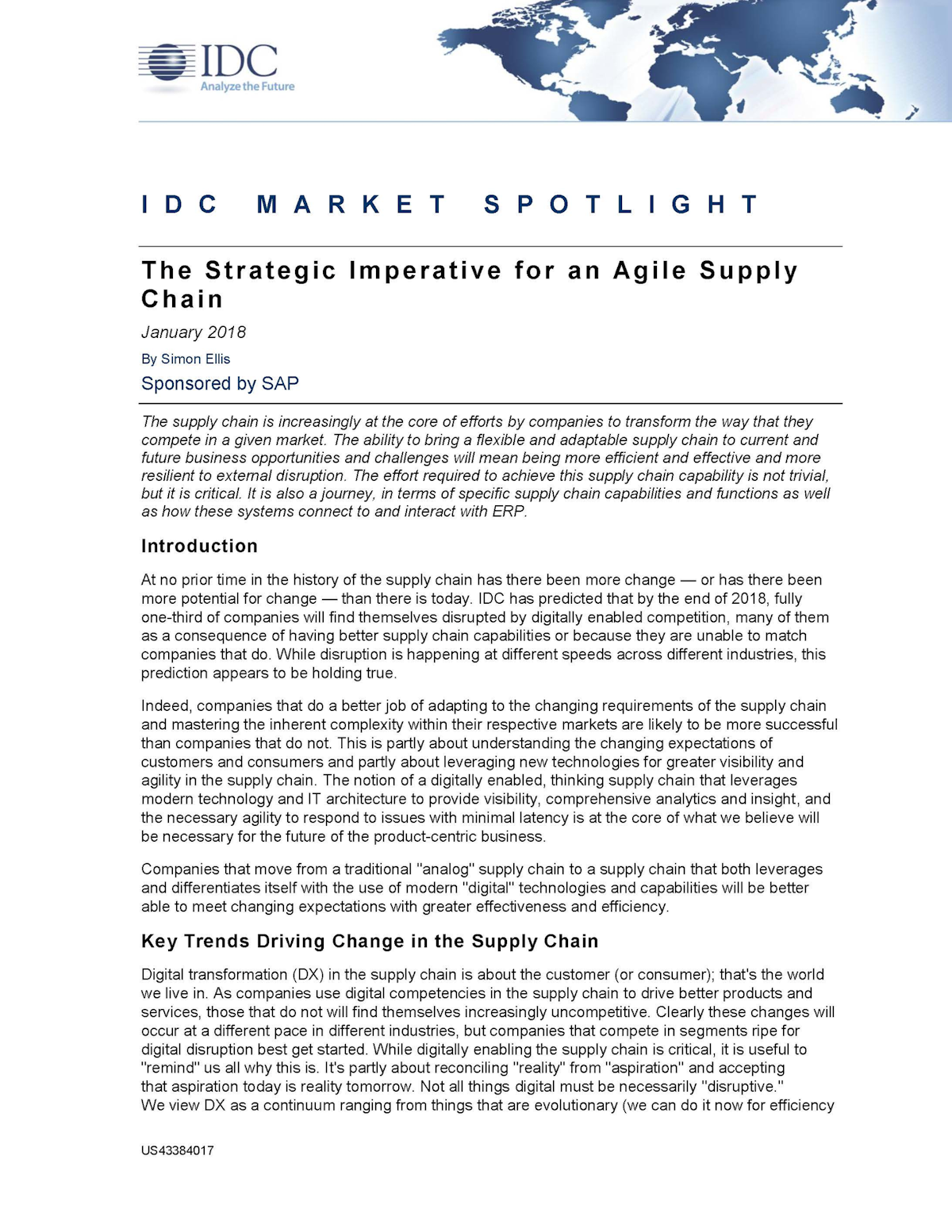 IDC
Analyze the Future

IDC MARKET SPOTLIGHT

The Strategic Imperative for an Agile Supply Chain

January 2018

By Simon Ellis

Sponsored by SAP

The supply chain is increasingly at the core of efforts by companies to transform the way that they compete in a given market. The ability to bring a flexible and adaptable supply chain to current and future business opportunities and challenges will mean being more efficient and effective and more resilient to external disruption. The effort required to achieve this supply chain capability is not trivial, but it is critical. It is also a journey, in terms of specific supply chain capabilities and functions as well as how these systems connect to and interact with ERP.

Introduction

At no prior time in the history of the supply chain has there been more change — or has there been more potential for change — than there is today. IDC has predicted that by the end of 2018, fully one-third of companies will find themselves disrupted by digitally enabled competition, many of them as a consequence of having better supply chain capabilities or because they are unable to match companies that do. While disruption is happening at different speeds across different industries, this prediction appears to be holding true.

Indeed, companies that do a better job of adapting to the changing requirements of the supply chain and mastering the inherent complexity within their respective markets are likely to be more successful than companies that do not. This is partly about understanding the changing expectations of customers and consumers and partly about leveraging new technologies for greater visibility and agility in the supply chain. The notion of a digitally enabled, thinking supply chain that leverages modern technology and IT architecture to provide visibility, comprehensive analytics and insight, and the necessary agility to respond to issues with minimal latency is at the core of what we believe will be necessary for the future of the product-centric business.

Companies that move from a traditional "analog" supply chain to a supply chain that both leverages and differentiates itself with the use of modern "digital" technologies and capabilities will be better able to meet changing expectations with greater effectiveness and efficiency.

Key Trends Driving Change in the Supply Chain

Digital transformation (DX) in the supply chain is about the customer (or consumer); that's the world we live in. As companies use digital competencies in the supply chain to drive better products and services, those that do not will find themselves increasingly uncompetitive. Clearly these changes will occur at a different pace in different industries, but companies that compete in segments ripe for digital disruption best get started. While digitally enabling the supply chain is critical, it is useful to "remind" us all why this is. It's partly about reconciling "reality" from "aspiration" and accepting that aspiration today is reality tomorrow. Not all things digital must be necessarily "disruptive." We view DX as a continuum ranging from things that are evolutionary (we can do it now for efficiency

US43384017